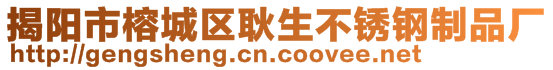 揭阳市榕城区耿生不锈钢制品厂
http://gengsheng.cn.coovee.net